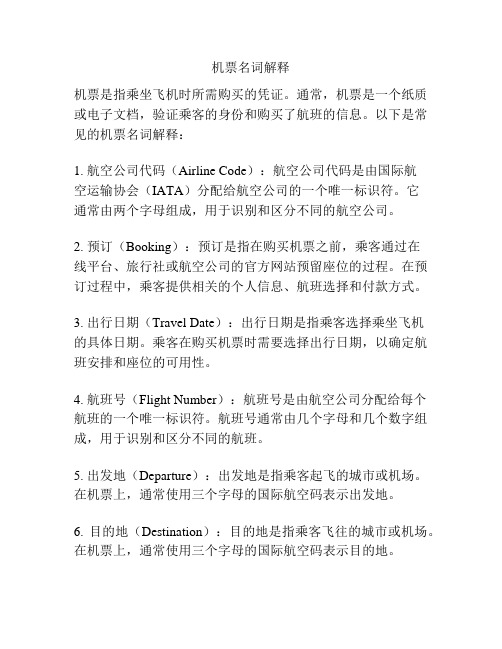 机票名词解释

机票是指乘坐飞机时所需购买的凭证。通常，机票是一个纸质或电子文档，验证乘客的身份和购买了航班的信息。以下是常见的机票名词解释：

1. 航空公司代码（Airline Code）：航空公司代码是由国际航空运输协会（IATA）分配给航空公司的一个唯一标识符。它通常由两个字母组成，用于识别和区分不同的航空公司。

2. 预订（Booking）：预订是指在购买机票之前，乘客通过在线平台、旅行社或航空公司的官方网站预留座位的过程。在预订过程中，乘客提供相关的个人信息、航班选择和付款方式。

3. 出行日期（Travel Date）：出行日期是指乘客选择乘坐飞机的具体日期。乘客在购买机票时需要选择出行日期，以确定航班安排和座位的可用性。

4. 航班号（Flight Number）：航班号是由航空公司分配给每个航班的一个唯一标识符。航班号通常由几个字母和几个数字组成，用于识别和区分不同的航班。

5. 出发地（Departure）：出发地是指乘客起飞的城市或机场。在机票上，通常使用三个字母的国际航空码表示出发地。

6. 目的地（Destination）：目的地是指乘客飞往的城市或机场。在机票上，通常使用三个字母的国际航空码表示目的地。